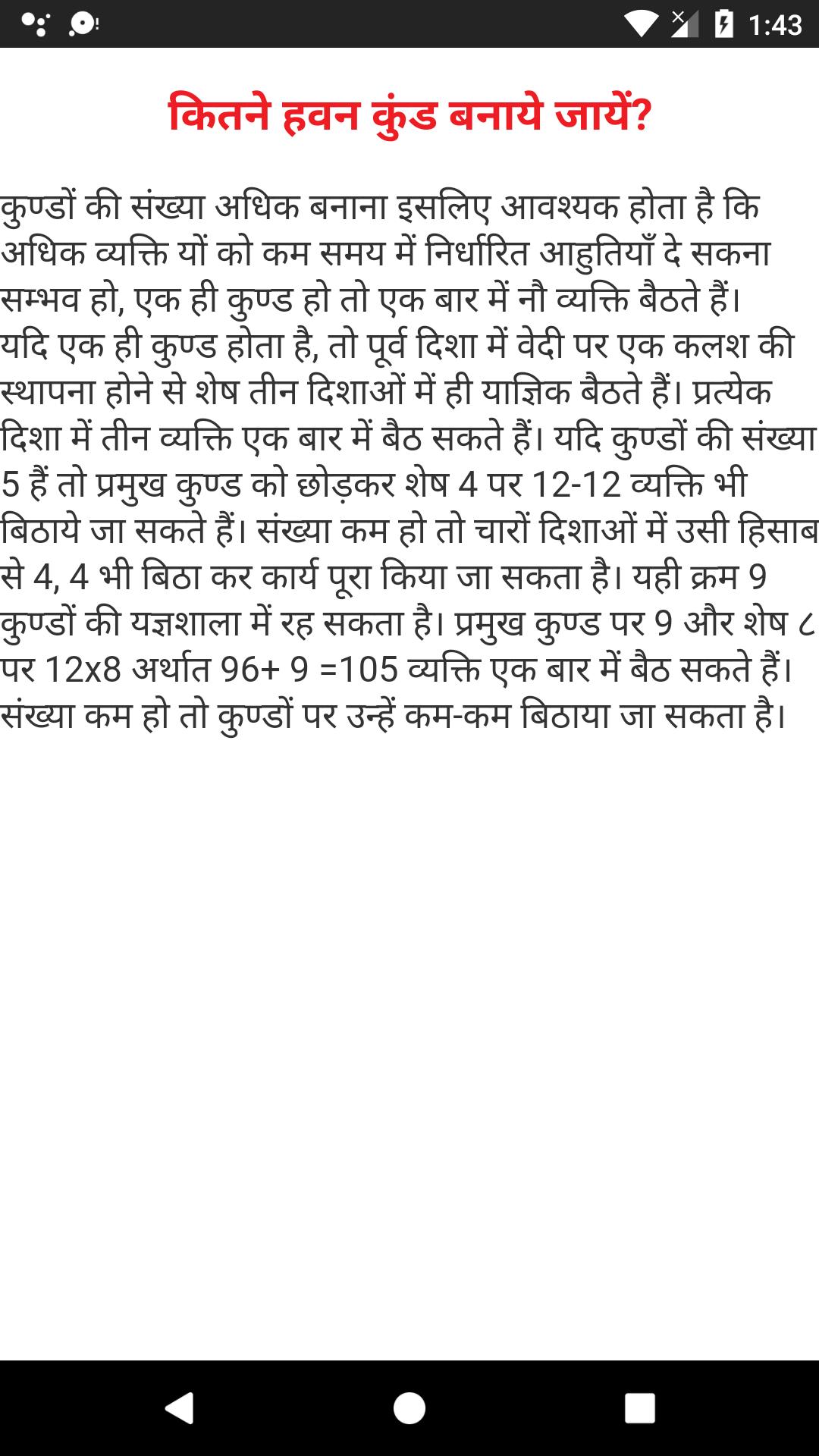 1:43

कितने हवन कुंड बनाये जायें?

कुण्डों की संख्या अधिक बनाना इसलिए आवश्यक होता है कि अधिक व्यक्ति यों को कम समय में निर्धारित आहुतियाँ दे सकना सम्भव हो, एक ही कुण्ड हो तो एक बार में नौ व्यक्ति बैठते हैं। यदि एक ही कुण्ड होता है, तो पूर्व दिशा में वेदी पर एक कलश की स्थापना होने से शेष तीन दिशाओं में ही याज्ञिक बैठते हैं। प्रत्येक दिशा में तीन व्यक्ति एक बार में बैठ सकते हैं। यदि कुण्डों की संख्या 5 हैं तो प्रमुख कुण्ड को छोड़कर शेष 4 पर 12-12 व्यक्ति भी बिठाये जा सकते हैं। संख्या कम हो तो चारों दिशाओं में उसी हिसाब से 4, 4 भी बिठा कर कार्य पूरा किया जा सकता है। यही क्रम 9 कुण्डों की यज्ञशाला में रह सकता है। प्रमुख कुण्ड पर 9 और शेष ८ पर 12x8 अर्थात 96+ 9 =105 व्यक्ति एक बार में बैठ सकते हैं। संख्या कम हो तो कुण्डों पर उन्हें कम-कम बिठाया जा सकता है।